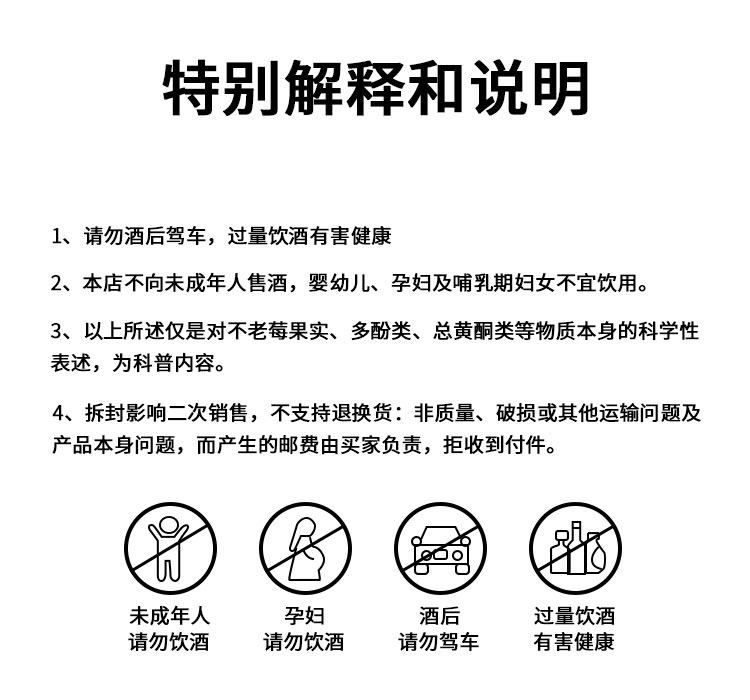 特别解释和说明

1、请勿酒后驾车，过量饮酒有害健康

2、本店不向未成年人售酒，婴幼儿、孕妇及哺乳期妇女不宜饮用。

3、以上所述仅是对不老莓果实、多酚类、总黄酮类等物质本身的科学性表述，为科普内容。

4、拆封影响二次销售，不支持退换货：非质量、破损或其他运输问题及产品本身问题，而产生的邮费由买家负责，拒收到付件。

未成年人
请勿饮酒

孕妇
请勿饮酒

酒后
请勿驾车

过量饮酒
有害健康